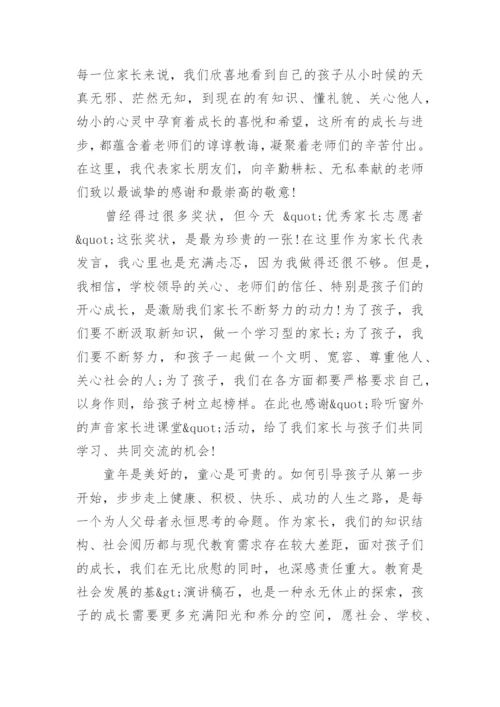 每一位家长来说，我们欣喜地看到自己的孩子从小时候的天真无邪、茫然无知，到现在的有知识、懂礼貌、关心他人，幼小的心灵中孕育着成长的喜悦和希望，这所有的成长与进步，都蕴含着老师们的谆谆教诲，凝聚着老师们的辛苦付出。在这里，我代表家长朋友们，向辛勤耕耘、无私奉献的老师们致以最诚挚的感谢和最崇高的敬意！

曾经得过很多奖状，但今天 &quot;优秀家长志愿者&quot;这张奖状，是最为珍贵的一张！在这里作为家长代表发言，我心里也是充满忐忑，因为我做得还很不够。但是，我相信，学校领导的关心、老师们的信任、特别是孩子们的开心成长，是激励我们家长不断努力的动力！为了孩子，我们要不断汲取新知识，做一个学习型的家长；为了孩子，我们要不断努力，和孩子一起做一个文明、宽容、尊重他人、关心社会的人；为了孩子，我们在各方面都要严格要求自己，以身作则，给孩子树立起榜样。在此也感谢&quot;聆听窗外的声音家长进课堂&quot;活动，给了我们家长与孩子们共同学习、共同交流的机会！

童年是美好的，童心是可贵的。如何引导孩子从第一步开始，步步走上健康、积极、快乐、成功的人生之路，是每一个为人父母者永恒思考的命题。作为家长，我们的知识结构、社会阅历都与现代教育需求存在较大差距，面对孩子们的成长，我们在无比欣慰的同时，也深感责任重大。教育是社会发展的基&gt;演讲稿石，也是一种永无休止的探索，孩子的成长需要更多充满阳光和养分的空间，愿社会、学校、